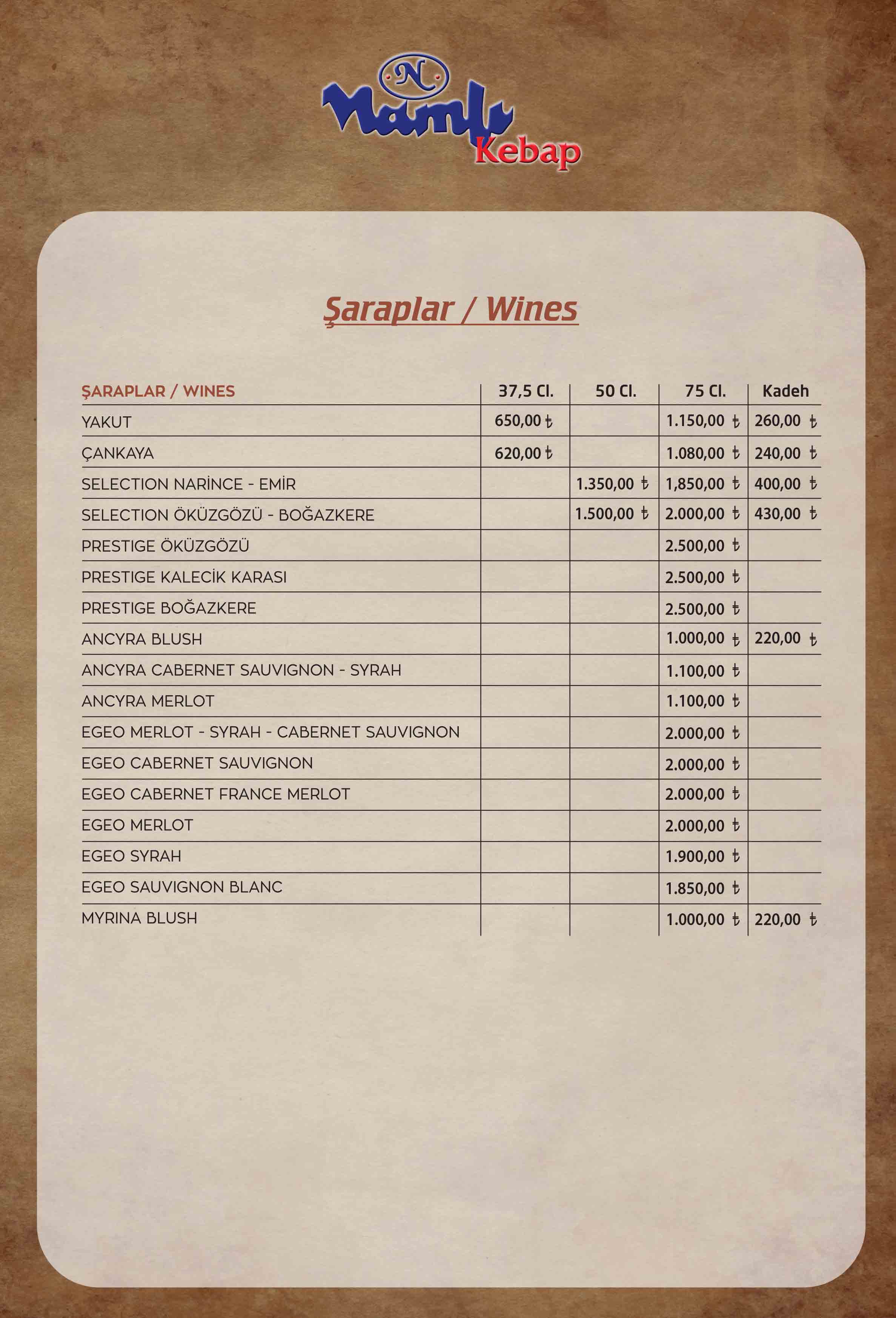 N
Namlı
Kebap

Şaraplar / Wines

| ŞARAPLAR / WINES | 37,5 Cl. | 50 Cl. | 75 Cl. | Kadeh |
|---|---|---|---|---|
| YAKUT | 650,00 ₺ | | 1.150,00 ₺ | 260,00 ₺ |
| ÇANKAYA | 620,00 ₺ | | 1.080,00 ₺ | 240,00 ₺ |
| SELECTION NARİNCE - EMİR | | 1.350,00 ₺ | 1,850,00 ₺ | 400,00 ₺ |
| SELECTION ÖKÜZGÖZÜ - BOĞAZKERE | | 1.500,00 ₺ | 2.000,00 ₺ | 430,00 ₺ |
| PRESTIGE ÖKÜZGÖZÜ | | | 2.500,00 ₺ | |
| PRESTIGE KALECİK KARASI | | | 2.500,00 ₺ | |
| PRESTIGE BOĞAZKERE | | | 2.500,00 ₺ | |
| ANCYRA BLUSH | | | 1.000,00 ₺ | 220,00 ₺ |
| ANCYRA CABERNET SAUVIGNON - SYRAH | | | 1.100,00 ₺ | |
| ANCYRA MERLOT | | | 1.100,00 ₺ | |
| EGEO MERLOT - SYRAH - CABERNET SAUVIGNON | | | 2.000,00 ₺ | |
| EGEO CABERNET SAUVIGNON | | | 2.000,00 ₺ | |
| EGEO CABERNET FRANCE MERLOT | | | 2.000,00 ₺ | |
| EGEO MERLOT | | | 2.000,00 ₺ | |
| EGEO SYRAH | | | 1.900,00 ₺ | |
| EGEO SAUVIGNON BLANC | | | 1.850,00 ₺ | |
| MYRINA BLUSH | | | 1.000,00 ₺ | 220,00 ₺ |